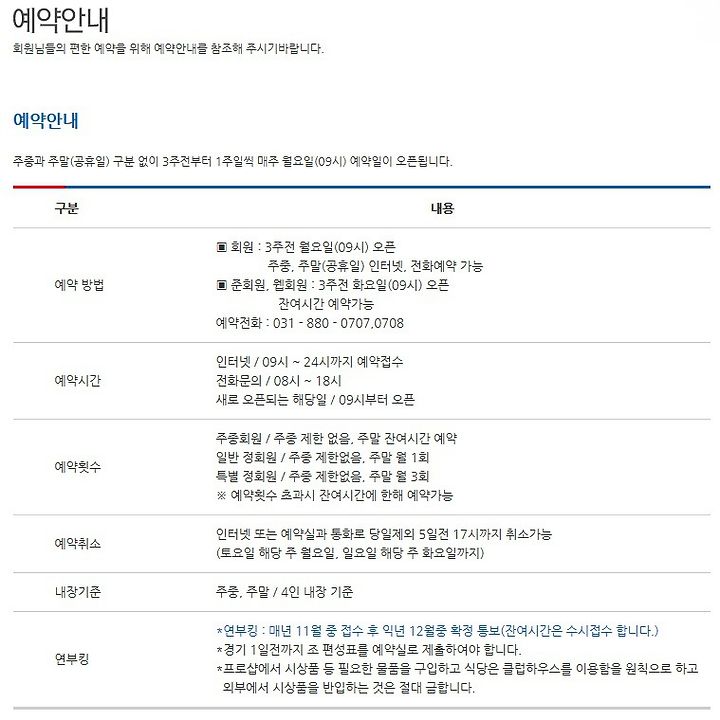 예약안내

회원님들의 편한 예약을 위해 예약안내를 참조해 주시기바랍니다.

예약안내

주중과 주말(공휴일) 구분 없이 3주전부터 1주일씩 매주 월요일(09시) 예약일이 오픈됩니다.

| 구분 | 내용 |
|---|---|
| 예약 방법 | ▣ 회원 : 3주전 월요일(09시) 오픈 주중, 주말(공휴일) 인터넷, 전화예약 가능 ▣ 준회원, 웹회원 : 3주전 화요일(09시) 오픈 잔여시간 예약가능 예약전화 : 031 - 880 - 0707,0708 |
| 예약시간 | 인터넷 / 09시 ~ 24시까지 예약접수 전화문의 / 08시 ~ 18시 새로 오픈되는 해당일 / 09시부터 오픈 |
| 예약횟수 | 주중회원 / 주중 제한 없음, 주말 잔여시간 예약 일반 정회원 / 주중 제한없음, 주말 월 1회 특별 정회원 / 주중 제한없음, 주말 월 3회 ※ 예약횟수 초과시 잔여시간에 한해 예약가능 |
| 예약취소 | 인터넷 또는 예약실과 통화로 당일제외 5일전 17시까지 취소가능 (토요일 해당 주 월요일, 일요일 해당 주 화요일까지) |
| 내장기준 | 주중, 주말 / 4인 내장 기준 |
| 연부킹 | *연부킹 : 매년 11월 중 접수 후 익년 12월중 확정 통보(잔여시간은 수시접수 합니다.) *경기 1일전까지 조 편성표를 예약실로 제출하여야 합니다. *프로샵에서 시상품 등 필요한 물품을 구입하고 식당은 클럽하우스를 이용함을 원칙으로 하고 외부에서 시상품을 반입하는 것은 절대 금합니다. |